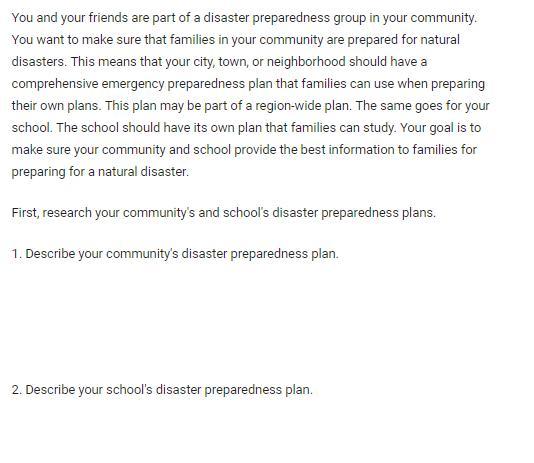 You and your friends are part of a disaster preparedness group in your community. You want to make sure that families in your community are prepared for natural disasters. This means that your city, town, or neighborhood should have a comprehensive emergency preparedness plan that families can use when preparing their own plans. This plan may be part of a region-wide plan. The same goes for your school. The school should have its own plan that families can study. Your goal is to make sure your community and school provide the best information to families for preparing for a natural disaster.

First, research your community's and school's disaster preparedness plans.

1. Describe your community's disaster preparedness plan.

2. Describe your school's disaster preparedness plan.